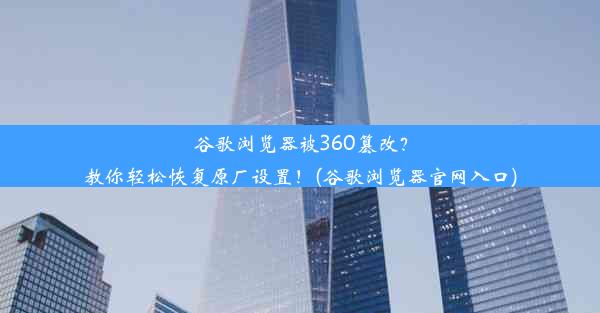 谷歌浏览器被360篡改？
教你轻松恢复原厂设置！（谷歌浏览器官网入口）